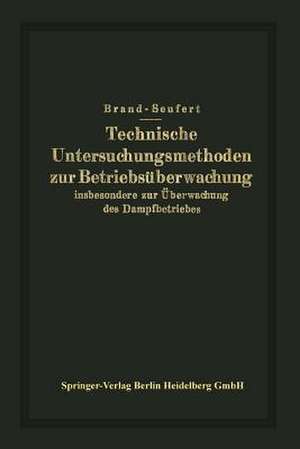 Brand-Seufert

Technische Untersuchungsmethoden zur Betriebsüberwachung

insbesondere zur Überwachung des Dampfbetriebes

Springer-Verlag Berlin Heidelberg GmbH